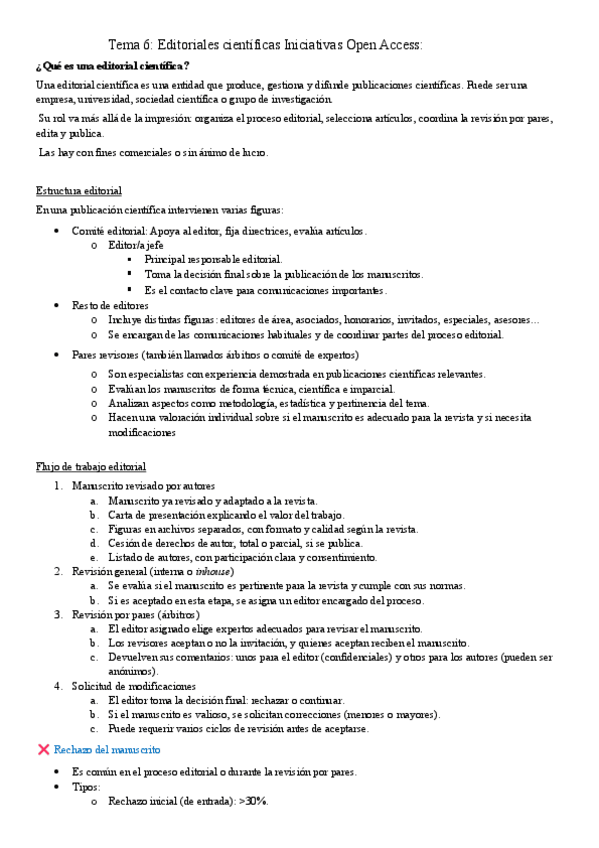 Tema 6: Editoriales científicas Iniciativas Open Access:

¿Qué es una editorial científica?

Una editorial científica es una entidad que produce, gestiona y difunde publicaciones científicas. Puede ser una empresa, universidad, sociedad científica o grupo de investigación.

Su rol va más allá de la impresión: organiza el proceso editorial, selecciona artículos, coordina la revisión por pares, edita y publica.

Las hay con fines comerciales o sin ánimo de lucro.

Estructura editorial

En una publicación científica intervienen varias figuras:

- Comité editorial: Apoya al editor, fija directrices, evalúa artículos.
  - Editor/a jefe
    - Principal responsable editorial.
    - Toma la decisión final sobre la publicación de los manuscritos.
    - Es el contacto clave para comunicaciones importantes.
- Resto de editores
  - Incluye distintas figuras: editores de área, asociados, honorarios, invitados, especiales, asesores…
  - Se encargan de las comunicaciones habituales y de coordinar partes del proceso editorial.
- Pares revisores (también llamados árbitros o comité de expertos)
  - Son especialistas con experiencia demostrada en publicaciones científicas relevantes.
  - Evalúan los manuscritos de forma técnica, científica e imparcial.
  - Analizan aspectos como metodología, estadística y pertinencia del tema.
  - Hacen una valoración individual sobre si el manuscrito es adecuado para la revista y si necesita modificaciones

Flujo de trabajo editorial

1. Manuscrito revisado por autores
   a. Manuscrito ya revisado y adaptado a la revista.
   b. Carta de presentación explicando el valor del trabajo.
   c. Figuras en archivos separados, con formato y calidad según la revista.
   d. Cesión de derechos de autor, total o parcial, si se publica.
   e. Listado de autores, con participación clara y consentimiento.
2. Revisión general (interna o inhouse)
   a. Se evalúa si el manuscrito es pertinente para la revista y cumple con sus normas.
   b. Si es aceptado en esta etapa, se asigna un editor encargado del proceso.
3. Revisión por pares (árbitros)
   a. El editor asignado elige expertos adecuados para revisar el manuscrito.
   b. Los revisores aceptan o no la invitación, y quienes aceptan reciben el manuscrito.
   c. Devuelven sus comentarios: unos para el editor (confidenciales) y otros para los autores (pueden ser anónimos).
4. Solicitud de modificaciones
   a. El editor toma la decisión final: rechazar o continuar.
   b. Si el manuscrito es valioso, se solicitan correcciones (menores o mayores).
   c. Puede requerir varios ciclos de revisión antes de aceptarse.

❌ Rechazo del manuscrito

- Es común en el proceso editorial o durante la revisión por pares.
- Tipos:
  - Rechazo inicial (de entrada): >30%.